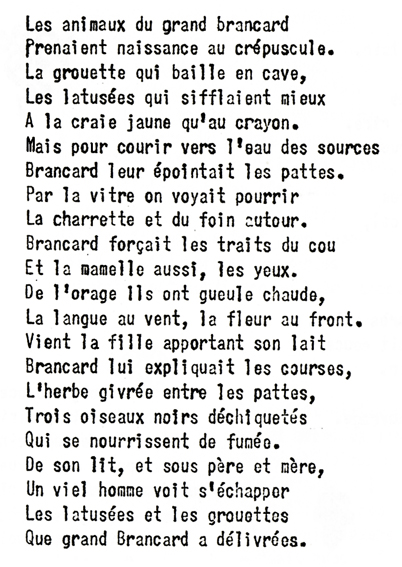 Les animaux du grand brancard
Prenaient naissance au crépuscule.
La grouette qui baille en cave,
Les latusées qui sifflaient mieux
A la craie jaune qu'au crayon.
Mais pour courir vers l'eau des sources
Brancard leur épointait les pattes.
Par la vitre on voyait pourrir
La charrette et du foin autour.
Brancard forçait les traits du cou
Et la mamelle aussi, les yeux.
De l'orage ils ont gueule chaude,
La langue au vent, la fleur au front.
Vient la fille apportant son lait
Brancard lui expliquait les courses,
L'herbe givrée entre les pattes,
Trois oiseaux noirs déchiquetés
Qui se nourrissent de fumée.
De son lit, et sous père et mère,
Un viel homme voit s'échapper
Les latusées et les grouettes
Que grand Brancard a délivrées.